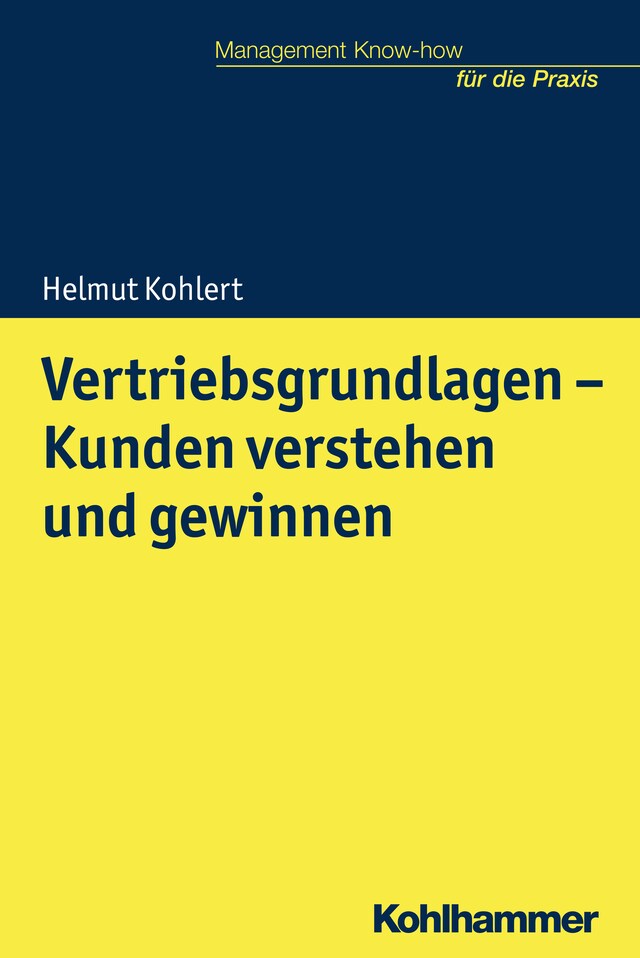 Management Know-how
für die Praxis

Helmut Kohlert

Vertriebsgrundlagen – Kunden verstehen und gewinnen

Kohlhammer